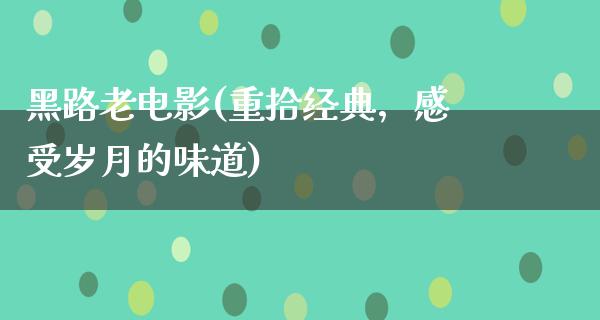 黑路老电影(重拾经典，感受岁月的味道)